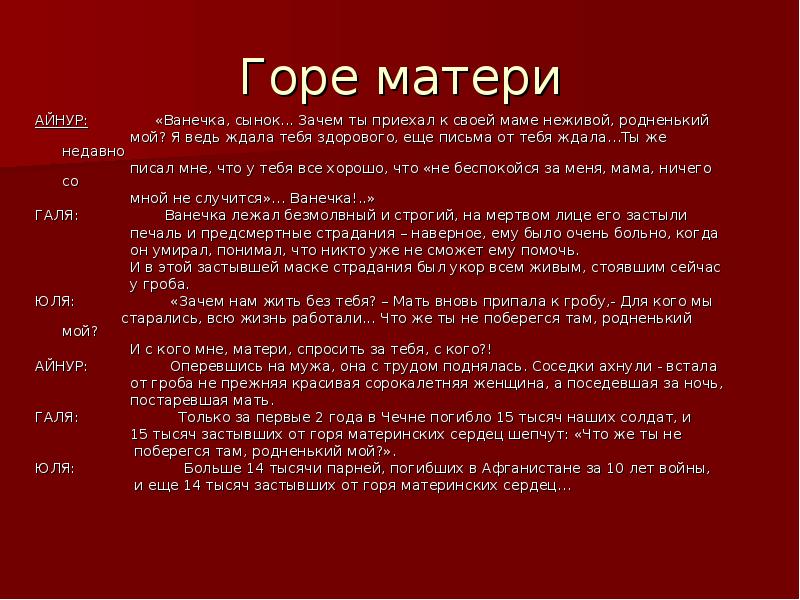 Горе матери

АЙНУР: «Ванечка, сынок… Зачем ты приехал к своей маме неживой, родненький мой? Я ведь ждала тебя здорового, еще письма от тебя ждала…Ты же недавно писал мне, что у тебя все хорошо, что «не беспокойся за меня, мама, ничего со мной не случится»… Ванечка!..»

ГАЛЯ: Ванечка лежал безмолвный и строгий, на мертвом лице его застыли печаль и предсмертные страдания – наверное, ему было очень больно, когда он умирал, понимал, что никто уже не сможет ему помочь. И в этой застывшей маске страдания был укор всем живым, стоявшим сейчас у гроба.

ЮЛЯ: «Зачем нам жить без тебя? – Мать вновь припала к гробу,- Для кого мы старались, всю жизнь работали… Что же ты не поберегся там, родненький мой? И с кого мне, матери, спросить за тебя, с кого?!

АЙНУР: Оперевшись на мужа, она с трудом поднялась. Соседки ахнули - встала от гроба не прежняя красивая сорокалетняя женщина, а поседевшая за ночь, постаревшая мать.

ГАЛЯ: Только за первые 2 года в Чечне погибло 15 тысяч наших солдат, и 15 тысяч застывших от горя материнских сердец шепчут: «Что же ты не поберегся там, родненький мой?».

ЮЛЯ: Больше 14 тысячи парней, погибших в Афганистане за 10 лет войны, и еще 14 тысяч застывших от горя материнских сердец…